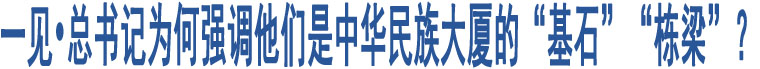 一见·总书记为何强调他们是中华民族大厦的“基石”“栋梁”？